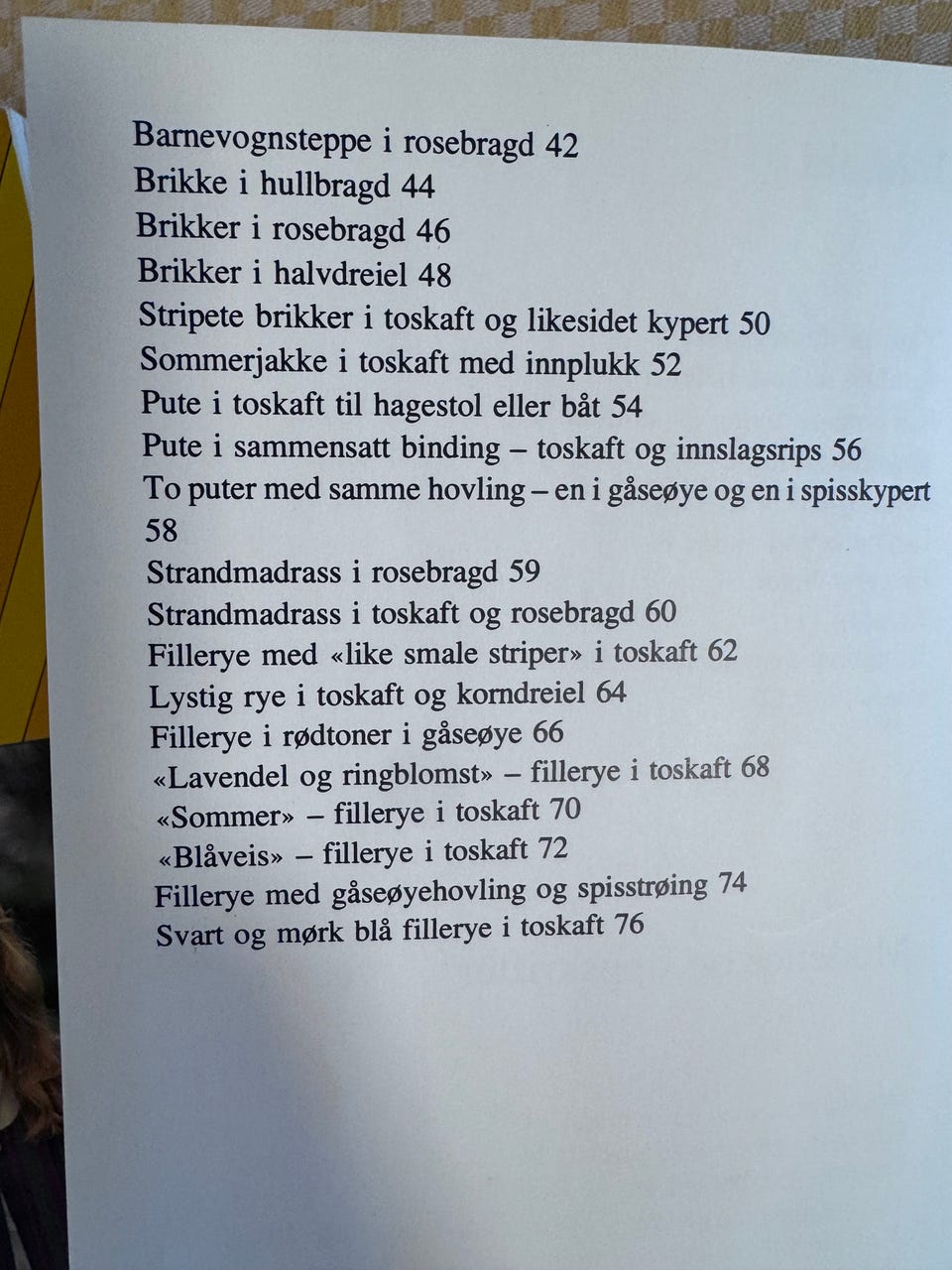 Barnevognsteppe i rosebragd 42
Brikke i hullbragd 44
Brikker i rosebragd 46
Brikker i halvdreiel 48
Stripete brikker i toskaft og likesidet kypert 50
Sommerjakke i toskaft med innplukk 52
Pute i toskaft til hagestol eller båt 54
Pute i sammensatt binding – toskaft og innslagsrips 56
To puter med samme hovling – en i gåseøye og en i spisskypert 58
Strandmadrass i rosebragd 59
Strandmadrass i toskaft og rosebragd 60
Fillerye med «like smale striper» i toskaft 62
Lystig rye i toskaft og korndreiel 64
Fillerye i rødtoner i gåseøye 66
«Lavendel og ringblomst» – fillerye i toskaft 68
«Sommer» – fillerye i toskaft 70
«Blåveis» – fillerye i toskaft 72
Fillerye med gåseøyehovling og spisstrøing 74
Svart og mørk blå fillerye i toskaft 76